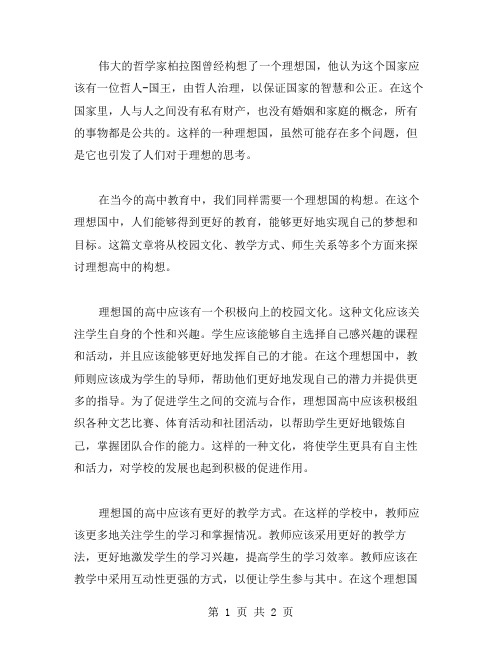 伟大的哲学家柏拉图曾经构想了一个理想国，他认为这个国家应该有一位哲人-国王，由哲人治理，以保证国家的智慧和公正。在这个国家里，人与人之间没有私有财产，也没有婚姻和家庭的概念，所有的事物都是公共的。这样的一种理想国，虽然可能存在多个问题，但是它也引发了人们对于理想的思考。

在当今的高中教育中，我们同样需要一个理想国的构想。在这个理想国中，人们能够得到更好的教育，能够更好地实现自己的梦想和目标。这篇文章将从校园文化、教学方式、师生关系等多个方面来探讨理想高中的构想。

理想国的高中应该有一个积极向上的校园文化。这种文化应该关注学生自身的个性和兴趣。学生应该能够自主选择自己感兴趣的课程和活动，并且应该能够更好地发挥自己的才能。在这个理想国中，教师则应该成为学生的导师，帮助他们更好地发现自己的潜力并提供更多的指导。为了促进学生之间的交流与合作，理想国高中应该积极组织各种文艺比赛、体育活动和社团活动，以帮助学生更好地锻炼自己，掌握团队合作的能力。这样的一种文化，将使学生更具有自主性和活力，对学校的发展也起到积极的促进作用。

理想国的高中应该有更好的教学方式。在这样的学校中，教师应该更多地关注学生的学习和掌握情况。教师应该采用更好的教学方法，更好地激发学生的学习兴趣，提高学生的学习效率。教师应该在教学中采用互动性更强的方式，以便让学生参与其中。在这个理想国

第 1 页 共 2 页